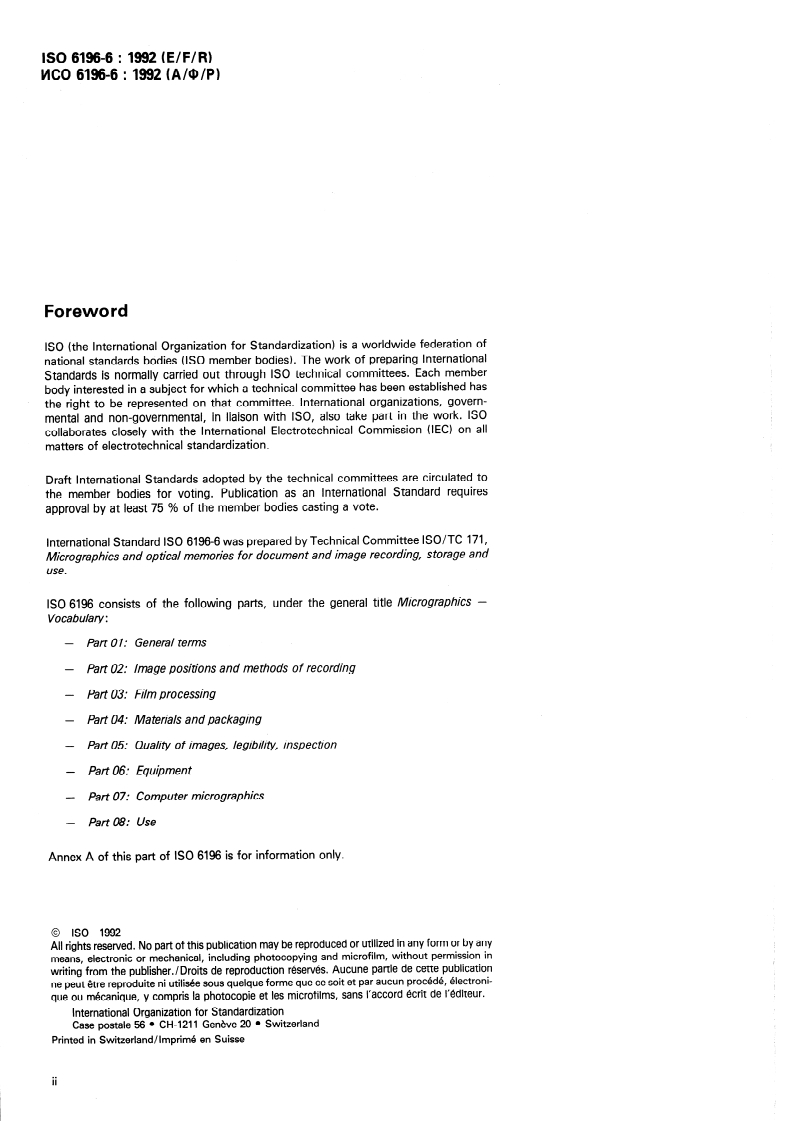 ISO 6196-6 : 1992 (E/F/R)
ИСО 6196-6 : 1992 (А/Ф/Р)

Foreword

ISO (the International Organization for Standardization) is a worldwide federation of national standards bodies (ISO member bodies). The work of preparing International Standards is normally carried out through ISO technical committees. Each member body interested in a subject for which a technical committee has been established has the right to be represented on that committee. International organizations, governmental and non-governmental, in liaison with ISO, also take part in the work. ISO collaborates closely with the International Electrotechnical Commission (IEC) on all matters of electrotechnical standardization.

Draft International Standards adopted by the technical committees are circulated to the member bodies for voting. Publication as an International Standard requires approval by at least 75 % of the member bodies casting a vote.

International Standard ISO 6196-6 was prepared by Technical Committee ISO/TC 171, Micrographics and optical memories for document and image recording, storage and use.

ISO 6196 consists of the following parts, under the general title Micrographics — Vocabulary:

— Part 01: General terms

— Part 02: Image positions and methods of recording

— Part 03: Film processing

— Part 04: Materials and packaging

— Part 05: Quality of images, legibility, inspection

— Part 06: Equipment

— Part 07: Computer micrographics

— Part 08: Use

Annex A of this part of ISO 6196 is for information only.

© ISO 1992
All rights reserved. No part of this publication may be reproduced or utilized in any form or by any means, electronic or mechanical, including photocopying and microfilm, without permission in writing from the publisher./Droits de reproduction réservés. Aucune partie de cette publication ne peut être reproduite ni utilisée sous quelque forme que ce soit et par aucun procédé, électronique ou mécanique, y compris la photocopie et les microfilms, sans l'accord écrit de l'éditeur.
International Organization for Standardization
Case postale 56 • CH-1211 Genève 20 • Switzerland
Printed in Switzerland/Imprimé en Suisse

ii